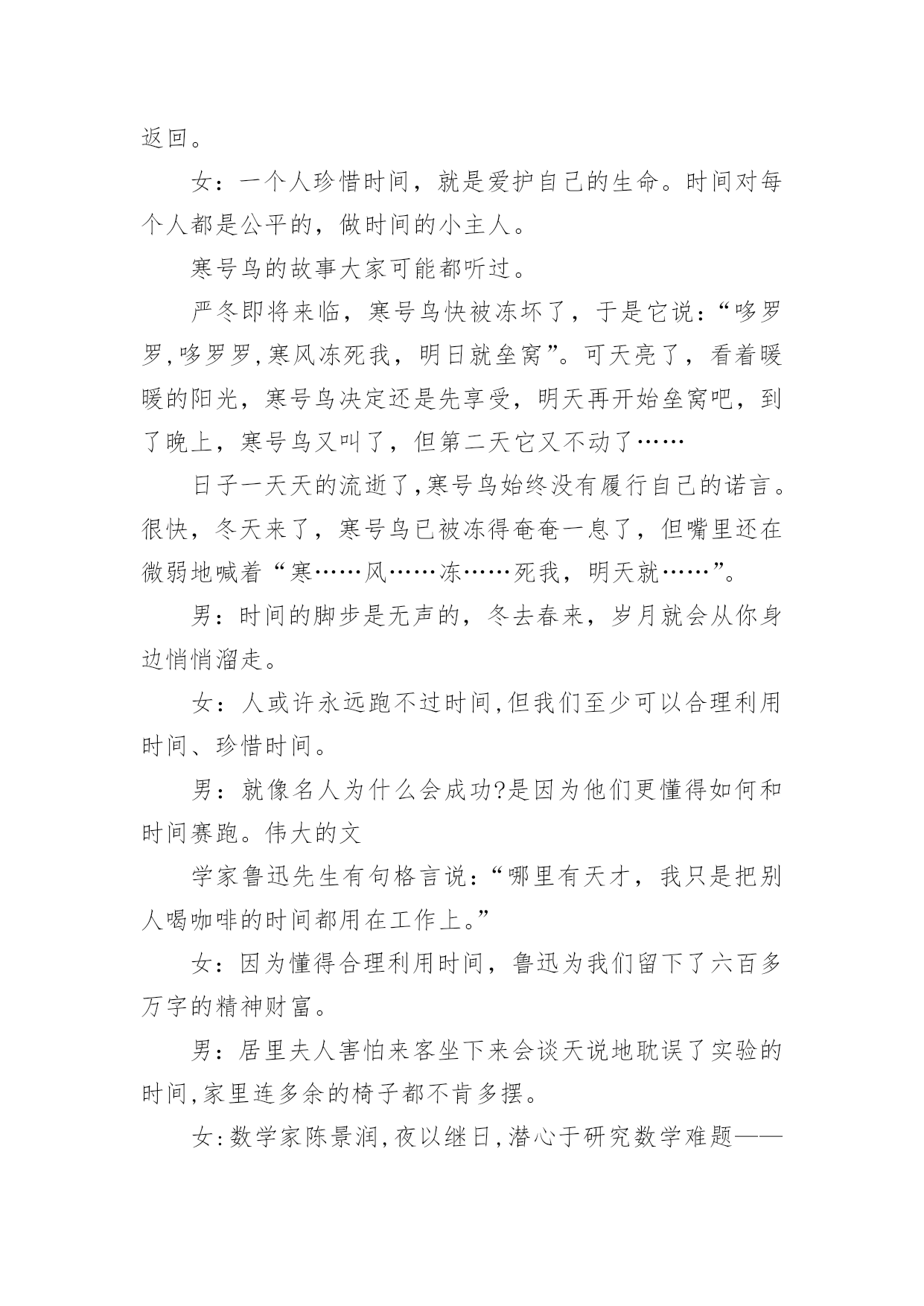 返回。

女：一个人珍惜时间，就是爱护自己的生命。时间对每个人都是公平的，做时间的小主人。

寒号鸟的故事大家可能都听过。

严冬即将来临，寒号鸟快被冻坏了，于是它说：“哆罗罗,哆罗罗,寒风冻死我，明日就垒窝”。可天亮了，看着暖暖的阳光，寒号鸟决定还是先享受，明天再开始垒窝吧，到了晚上，寒号鸟又叫了，但第二天它又不动了……

日子一天天的流逝了,寒号鸟始终没有履行自己的诺言。很快，冬天来了，寒号鸟已被冻得奄奄一息了，但嘴里还在微弱地喊着“寒……风……冻……死我，明天就……”。

男：时间的脚步是无声的，冬去春来，岁月就会从你身边悄悄溜走。

女：人或许永远跑不过时间,但我们至少可以合理利用时间、珍惜时间。

男：就像名人为什么会成功?是因为他们更懂得如何和时间赛跑。伟大的文

学家鲁迅先生有句格言说：“哪里有天才，我只是把别人喝咖啡的时间都用在工作上。”

女：因为懂得合理利用时间，鲁迅为我们留下了六百多万字的精神财富。

男：居里夫人害怕来客坐下来会谈天说地耽误了实验的时间,家里连多余的椅子都不肯多摆。

女:数学家陈景润,夜以继日,潜心于研究数学难题——